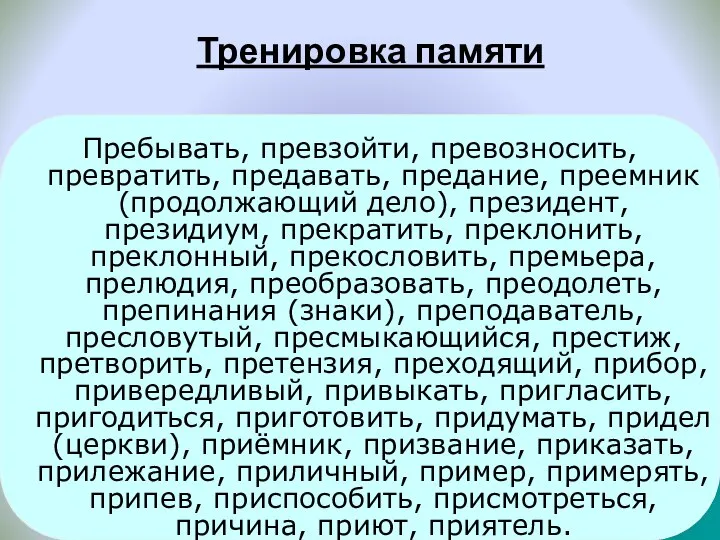 Тренировка памяти

Пребывать, превзойти, превозносить, превратить, предавать, предание, преемник (продолжающий дело), президент, президиум, прекратить, преклонить, преклонный, прекословить, премьера, прелюдия, преобразовать, преодолеть, препинания (знаки), преподаватель, пресловутый, пресмыкающийся, престиж, претворить, претензия, преходящий, прибор, привередливый, привыкать, пригласить, пригодиться, приготовить, придумать, придел (церкви), приёмник, призвание, приказать, прилежание, приличный, пример, примерять, припев, приспособить, присмотреться, причина, приют, приятель.